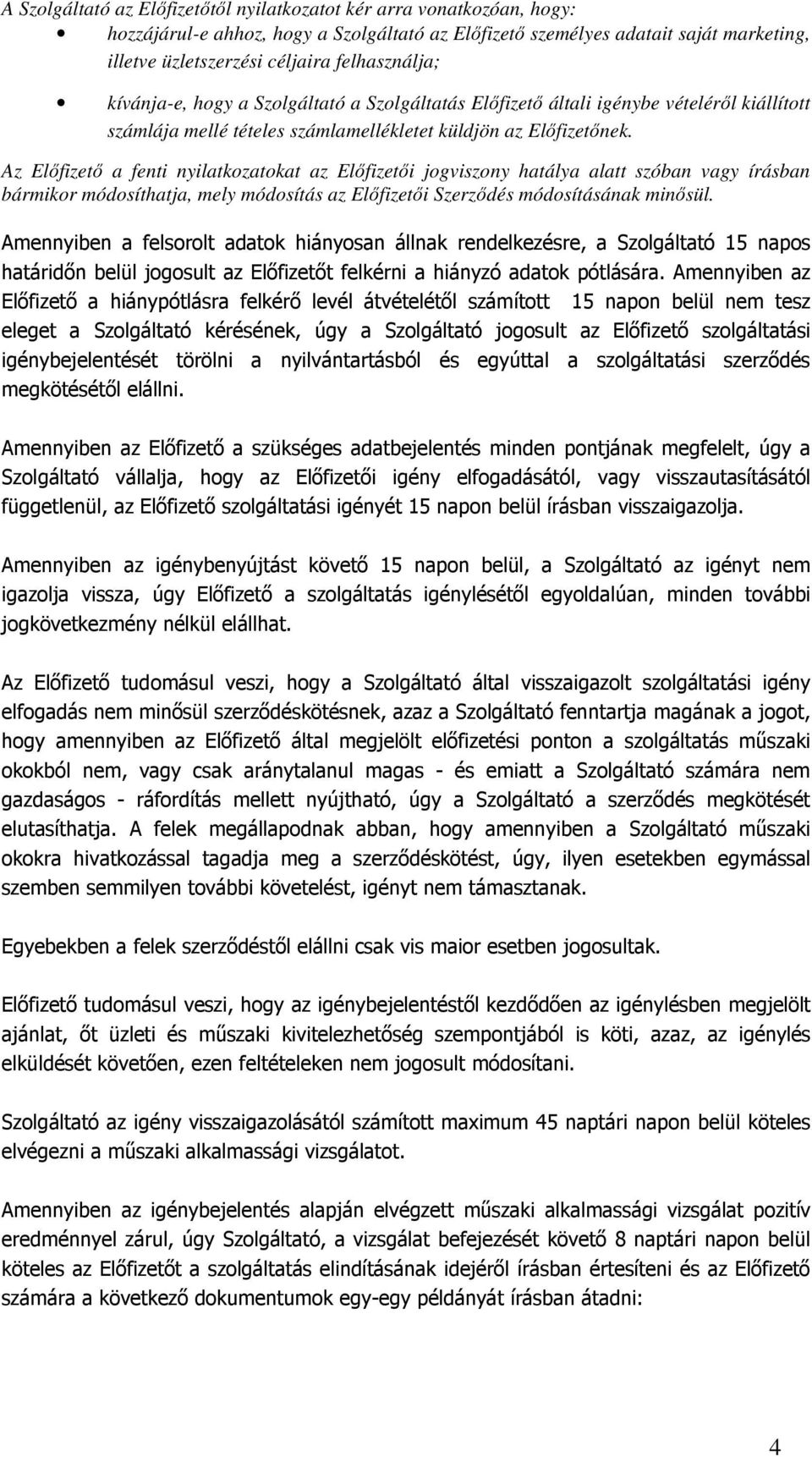 A Szolgáltató az Előfizetőtől nyilatkozatot kér arra vonatkozóan, hogy:

• hozzájárul-e ahhoz, hogy a Szolgáltató az Előfizető személyes adatait saját marketing, illetve üzletszerzési céljaira felhasználja;

• kívánja-e, hogy a Szolgáltató a Szolgáltatás Előfizető általi igénybe vételéről kiállított számlája mellé tételes számlamellékletet küldjön az Előfizetőnek.

Az Előfizető a fenti nyilatkozatokat az Előfizetői jogviszony hatálya alatt szóban vagy írásban bármikor módosíthatja, mely módosítás az Előfizetői Szerződés módosításának minősül.

Amennyiben a felsorolt adatok hiányosan állnak rendelkezésre, a Szolgáltató 15 napos határidőn belül jogosult az Előfizetőt felkérni a hiányzó adatok pótlására. Amennyiben az Előfizető a hiánypótlásra felkérő levél átvételétől számított 15 napon belül nem tesz eleget a Szolgáltató kérésének, úgy a Szolgáltató jogosult az Előfizető szolgáltatási igénybejelentését törölni a nyilvántartásból és egyúttal a szolgáltatási szerződés megkötésétől elállni.

Amennyiben az Előfizető a szükséges adatbejelentés minden pontjának megfelelt, úgy a Szolgáltató vállalja, hogy az Előfizetői igény elfogadásától, vagy visszautasításától függetlenül, az Előfizető szolgáltatási igényét 15 napon belül írásban visszaigazolja.

Amennyiben az igénybenyújtást követő 15 napon belül, a Szolgáltató az igényt nem igazolja vissza, úgy Előfizető a szolgáltatás igénylésétől egyoldalúan, minden további jogkövetkezmény nélkül elállhat.

Az Előfizető tudomásul veszi, hogy a Szolgáltató által visszaigazolt szolgáltatási igény elfogadás nem minősül szerződéskötésnek, azaz a Szolgáltató fenntartja magának a jogot, hogy amennyiben az Előfizető által megjelölt előfizetési ponton a szolgáltatás műszaki okokból nem, vagy csak aránytalanul magas - és emiatt a Szolgáltató számára nem gazdaságos - ráfordítás mellett nyújtható, úgy a Szolgáltató a szerződés megkötését elutasíthatja. A felek megállapodnak abban, hogy amennyiben a Szolgáltató műszaki okokra hivatkozással tagadja meg a szerződéskötést, úgy, ilyen esetekben egymással szemben semmilyen további követelést, igényt nem támasztanak.

Egyebekben a felek szerződéstől elállni csak vis maior esetben jogosultak.

Előfizető tudomásul veszi, hogy az igénybejelentéstől kezdődően az igénylésben megjelölt ajánlat, őt üzleti és műszaki kivitelezhetőség szempontjából is köti, azaz, az igénylés elküldését követően, ezen feltételeken nem jogosult módosítani.

Szolgáltató az igény visszaigazolásától számított maximum 45 naptári napon belül köteles elvégezni a műszaki alkalmassági vizsgálatot.

Amennyiben az igénybejelentés alapján elvégzett műszaki alkalmassági vizsgálat pozitív eredménnyel zárul, úgy Szolgáltató, a vizsgálat befejezését követő 8 naptári napon belül köteles az Előfizetőt a szolgáltatás elindításának idejéről írásban értesíteni és az Előfizető számára a következő dokumentumok egy-egy példányát írásban átadni:

4